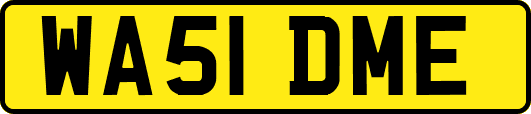 WA51 DME